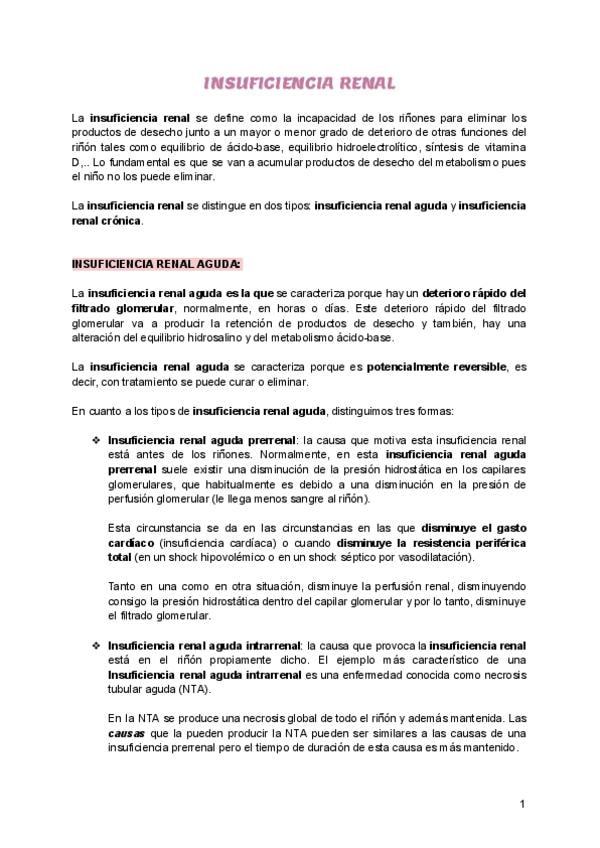 INSUFICIENCIA RENAL

La insuficiencia renal se define como la incapacidad de los riñones para eliminar los productos de desecho junto a un mayor o menor grado de deterioro de otras funciones del riñón tales como equilibrio de ácido-base, equilibrio hidroelectrolítico, síntesis de vitamina D,.. Lo fundamental es que se van a acumular productos de desecho del metabolismo pues el niño no los puede eliminar.

La insuficiencia renal se distingue en dos tipos: insuficiencia renal aguda y insuficiencia renal crónica.

INSUFICIENCIA RENAL AGUDA:

La insuficiencia renal aguda es la que se caracteriza porque hay un deterioro rápido del filtrado glomerular, normalmente, en horas o días. Este deterioro rápido del filtrado glomerular va a producir la retención de productos de desecho y también, hay una alteración del equilibrio hidrosalino y del metabolismo ácido-base.

La insuficiencia renal aguda se caracteriza porque es potencialmente reversible, es decir, con tratamiento se puede curar o eliminar.

En cuanto a los tipos de insuficiencia renal aguda, distinguimos tres formas:

❖ Insuficiencia renal aguda prerrenal: la causa que motiva esta insuficiencia renal está antes de los riñones. Normalmente, en esta insuficiencia renal aguda prerrenal suele existir una disminución de la presión hidrostática en los capilares glomerulares, que habitualmente es debido a una disminución en la presión de perfusión glomerular (le llega menos sangre al riñón).

Esta circunstancia se da en las circunstancias en las que disminuye el gasto cardíaco (insuficiencia cardíaca) o cuando disminuye la resistencia periférica total (en un shock hipovolémico o en un shock séptico por vasodilatación).

Tanto en una como en otra situación, disminuye la perfusión renal, disminuyendo consigo la presión hidrostática dentro del capilar glomerular y por lo tanto, disminuye el filtrado glomerular.

❖ Insuficiencia renal aguda intrarrenal: la causa que provoca la insuficiencia renal está en el riñón propiamente dicho. El ejemplo más característico de una Insuficiencia renal aguda intrarrenal es una enfermedad conocida como necrosis tubular aguda (NTA).

En la NTA se produce una necrosis global de todo el riñón y además mantenida. Las causas que la pueden producir la NTA pueden ser similares a las causas de una insuficiencia prerrenal pero el tiempo de duración de esta causa es más mantenido.

1